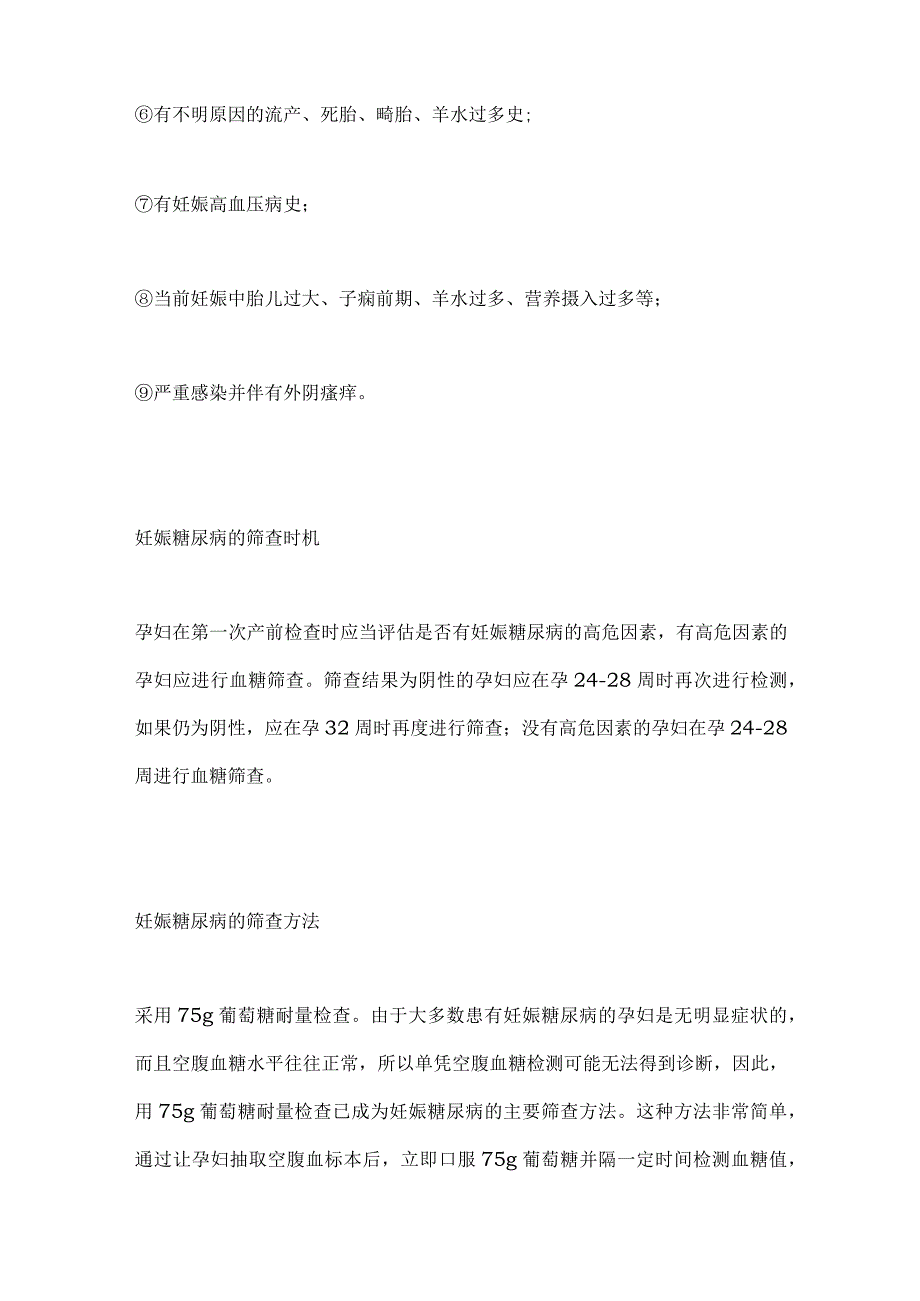 ⑥有不明原因的流产、死胎、畸胎、羊水过多史;

⑦有妊娠高血压病史;

⑧当前妊娠中胎儿过大、子痫前期、羊水过多、营养摄入过多等;

⑨严重感染并伴有外阴瘙痒。

妊娠糖尿病的筛查时机

孕妇在第一次产前检查时应当评估是否有妊娠糖尿病的高危因素，有高危因素的孕妇应进行血糖筛查。筛查结果为阴性的孕妇应在孕 24-28 周时再次进行检测，如果仍为阴性，应在孕 32 周时再度进行筛查；没有高危因素的孕妇在孕 24-28 周进行血糖筛查。

妊娠糖尿病的筛查方法

采用 75g 葡萄糖耐量检查。由于大多数患有妊娠糖尿病的孕妇是无明显症状的，而且空腹血糖水平往往正常，所以单凭空腹血糖检测可能无法得到诊断，因此，用 75g 葡萄糖耐量检查已成为妊娠糖尿病的主要筛查方法。这种方法非常简单，通过让孕妇抽取空腹血标本后，立即口服 75g 葡萄糖并隔一定时间检测血糖值，